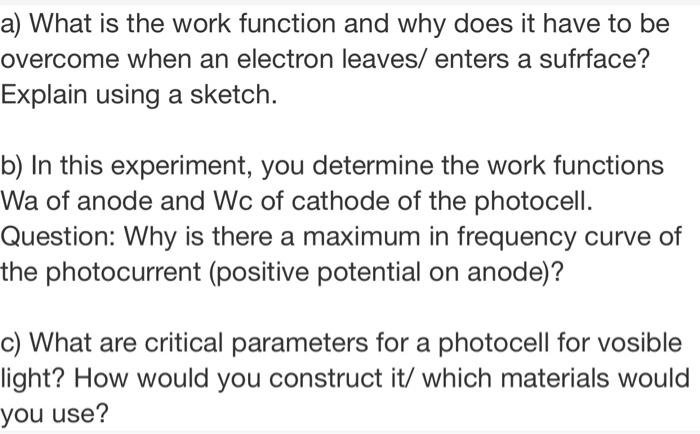 a) What is the work function and why does it have to be overcome when an electron leaves/ enters a sufrface? Explain using a sketch.

b) In this experiment, you determine the work functions Wa of anode and Wc of cathode of the photocell. Question: Why is there a maximum in frequency curve of the photocurrent (positive potential on anode)?

c) What are critical parameters for a photocell for vosible light? How would you construct it/ which materials would you use?